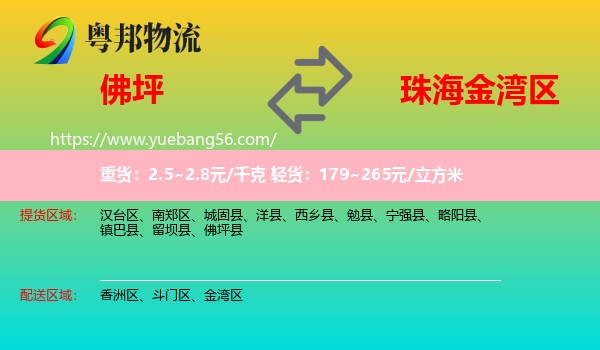 粤邦物流

佛坪

珠海金湾区

https://www.yuebang56.com/

重货：2.5~2.8元/千克 轻货：179~265元/立方米

提货区域： 汉台区、南郑区、城固县、洋县、西乡县、勉县、宁强县、略阳县、镇巴县、留坝县、佛坪县

配送区域： 香洲区、斗门区、金湾区